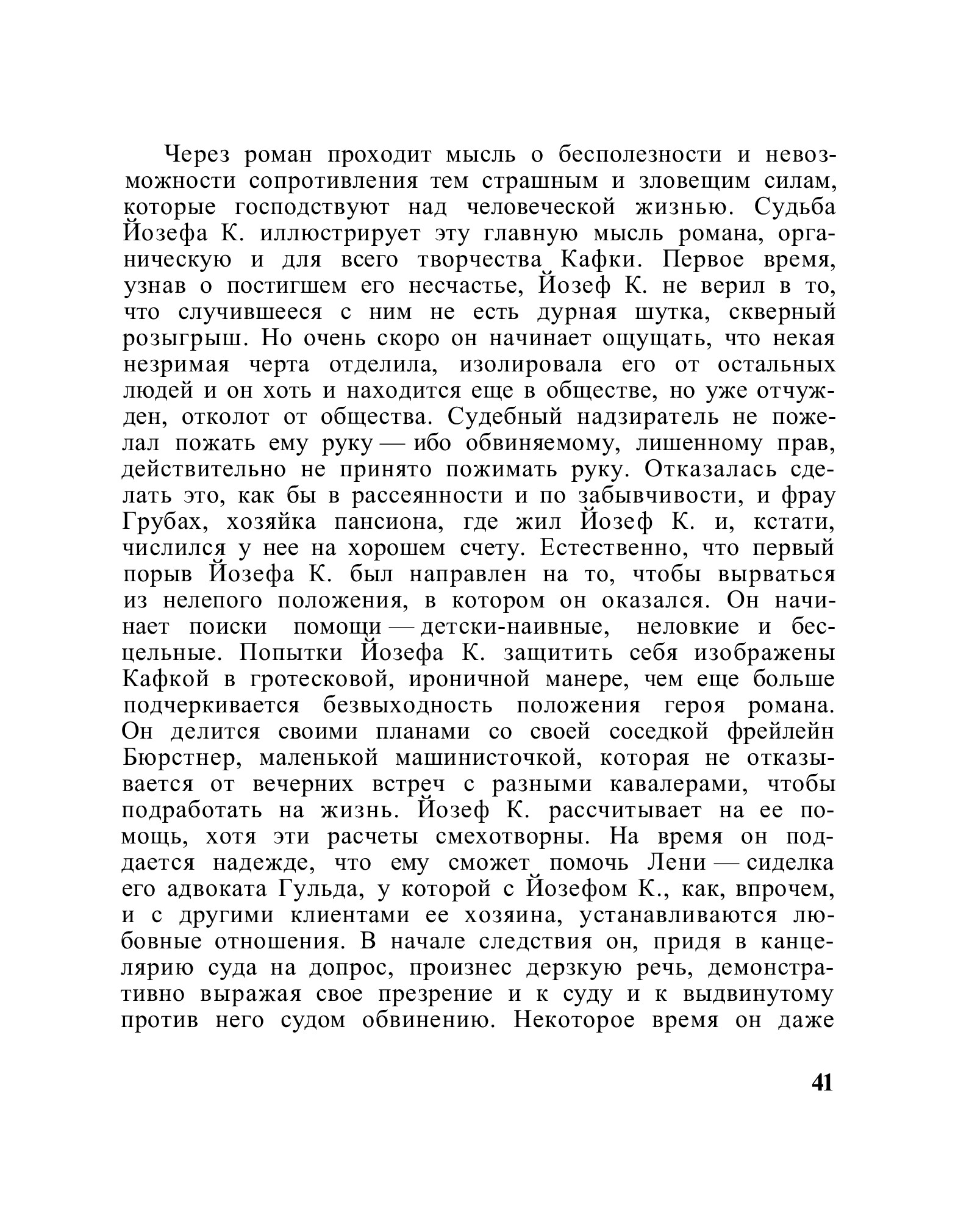 Через роман проходит мысль о бесполезности и невозможности сопротивления тем страшным и зловещим силам, которые господствуют над человеческой жизнью. Судьба Йозефа К. иллюстрирует эту главную мысль романа, органическую и для всего творчества Кафки. Первое время, узнав о постигшем его несчастье, Йозеф К. не верил в то, что случившееся с ним не есть дурная шутка, скверный розыгрыш. Но очень скоро он начинает ощущать, что некая незримая черта отделила, изолировала его от остальных людей и он хоть и находится еще в обществе, но уже отчужден, отколот от общества. Судебный надзиратель не пожелал пожать ему руку — ибо обвиняемому, лишенному прав, действительно не принято пожимать руку. Отказалась сделать это, как бы в рассеянности и по забывчивости, и фрау Грубах, хозяйка пансиона, где жил Йозеф К. и, кстати, числился у нее на хорошем счету. Естественно, что первый порыв Йозефа К. был направлен на то, чтобы вырваться из нелепого положения, в котором он оказался. Он начинает поиски помощи — детски-наивные, неловкие и бесцельные. Попытки Йозефа К. защитить себя изображены Кафкой в гротесковой, ироничной манере, чем еще больше подчеркивается безвыходность положения героя романа. Он делится своими планами со своей соседкой фрейлейн Бюрстнер, маленькой машинисточкой, которая не отказывается от вечерних встреч с разными кавалерами, чтобы подработать на жизнь. Йозеф К. рассчитывает на ее помощь, хотя эти расчеты смехотворны. На время он поддается надежде, что ему сможет помочь Лени — сиделка его адвоката Гульда, у которой с Йозефом К., как, впрочем, и с другими клиентами ее хозяина, устанавливаются любовные отношения. В начале следствия он, придя в канцелярию суда на допрос, произнес дерзкую речь, демонстративно выражая свое презрение и к суду и к выдвинутому против него судом обвинению. Некоторое время он даже

41